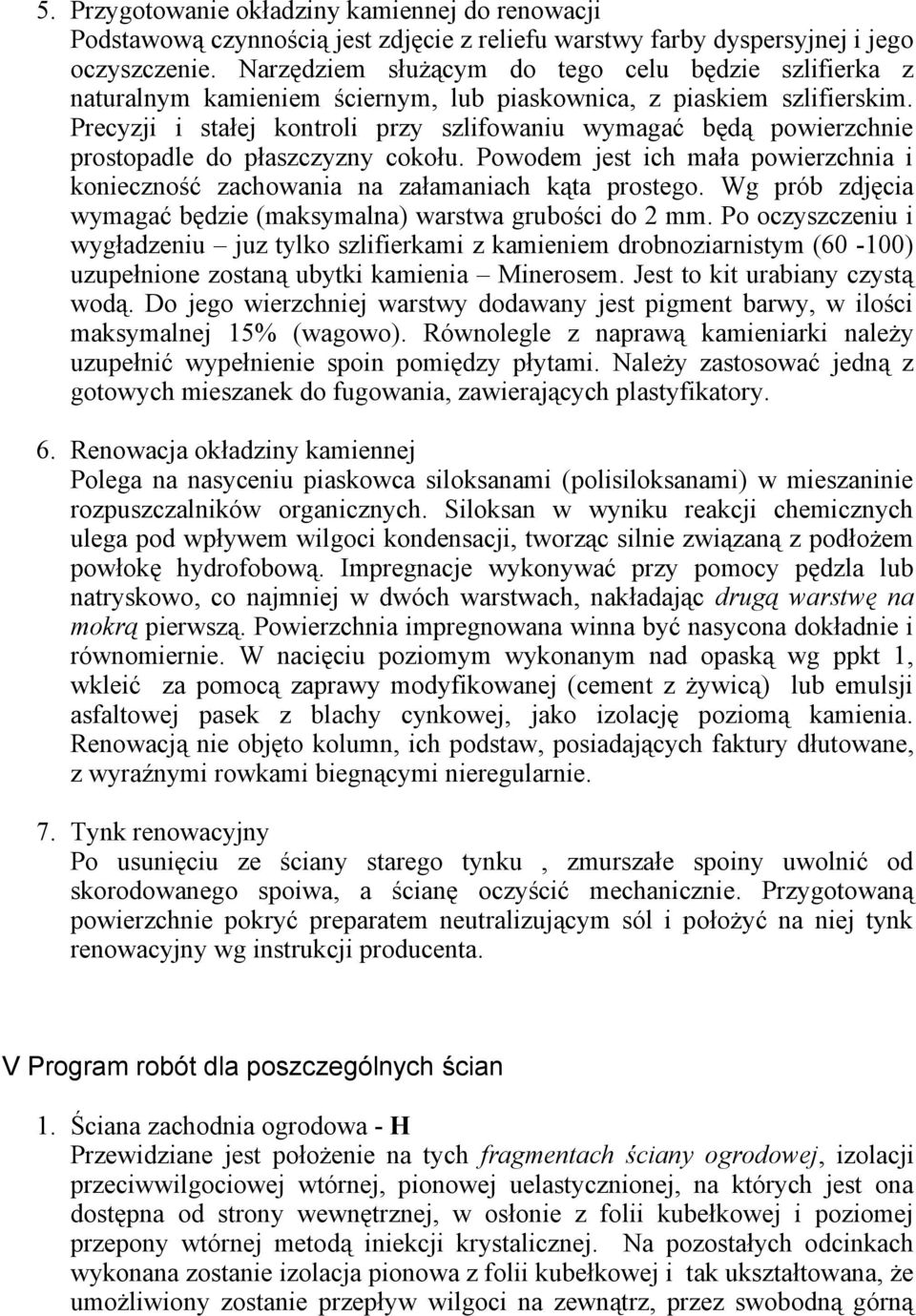 5. Przygotowanie okładziny kamiennej do renowacji
Podstawową czynnością jest zdjęcie z reliefu warstwy farby dyspersyjnej i jego oczyszczenie. Narzędziem służącym do tego celu będzie szlifierka z naturalnym kamieniem ściernym, lub piaskownica, z piaskiem szlifierskim. Precyzji i stałej kontroli przy szlifowaniu wymagać będą powierzchnie prostopadle do płaszczyzny cokołu. Powodem jest ich mała powierzchnia i konieczność zachowania na załamaniach kąta prostego. Wg prób zdjęcia wymagać będzie (maksymalna) warstwa grubości do 2 mm. Po oczyszczeniu i wygładzeniu – juz tylko szlifierkami z kamieniem drobnoziarnistym (60 -100) uzupełnione zostaną ubytki kamienia – Minerosem. Jest to kit urabiany czystą wodą. Do jego wierzchniej warstwy dodawany jest pigment barwy, w ilości maksymalnej 15% (wagowo). Równolegle z naprawą kamieniarki należy uzupełnić wypełnienie spoin pomiędzy płytami. Należy zastosować jedną z gotowych mieszanek do fugowania, zawierających plastyfikatory.

6. Renowacja okładziny kamiennej
Polega na nasyceniu piaskowca siloksanami (polisiloksanami) w mieszaninie rozpuszczalników organicznych. Siloksan w wyniku reakcji chemicznych ulega pod wpływem wilgoci kondensacji, tworząc silnie związaną z podłożem powłokę hydrofobową. Impregnacje wykonywać przy pomocy pędzla lub natryskowo, co najmniej w dwóch warstwach, nakładając drugą warstwę na mokrą pierwszą. Powierzchnia impregnowana winna być nasycona dokładnie i równomiernie. W nacięciu poziomym wykonanym nad opaską wg ppkt 1, wkleić za pomocą zaprawy modyfikowanej (cement z żywicą) lub emulsji asfaltowej pasek z blachy cynkowej, jako izolację poziomą kamienia. Renowacją nie objęto kolumn, ich podstaw, posiadających faktury dłutowane, z wyraźnymi rowkami biegnącymi nieregularnie.

7. Tynk renowacyjny
Po usunięciu ze ściany starego tynku , zmurszałe spoiny uwolnić od skorodowanego spoiwa, a ścianę oczyścić mechanicznie. Przygotowaną powierzchnie pokryć preparatem neutralizującym sól i położyć na niej tynk renowacyjny wg instrukcji producenta.

V Program robót dla poszczególnych ścian

1. Ściana zachodnia ogrodowa - H
Przewidziane jest położenie na tych fragmentach ściany ogrodowej, izolacji przeciwwilgociowej wtórnej, pionowej uelastycznionej, na których jest ona dostępna od strony wewnętrznej, w osłonie z folii kubełkowej i poziomej przepony wtórnej metodą iniekcji krystalicznej. Na pozostałych odcinkach wykonana zostanie izolacja pionowa z folii kubełkowej i tak ukształtowana, że umożliwiony zostanie przepływ wilgoci na zewnątrz, przez swobodną górną